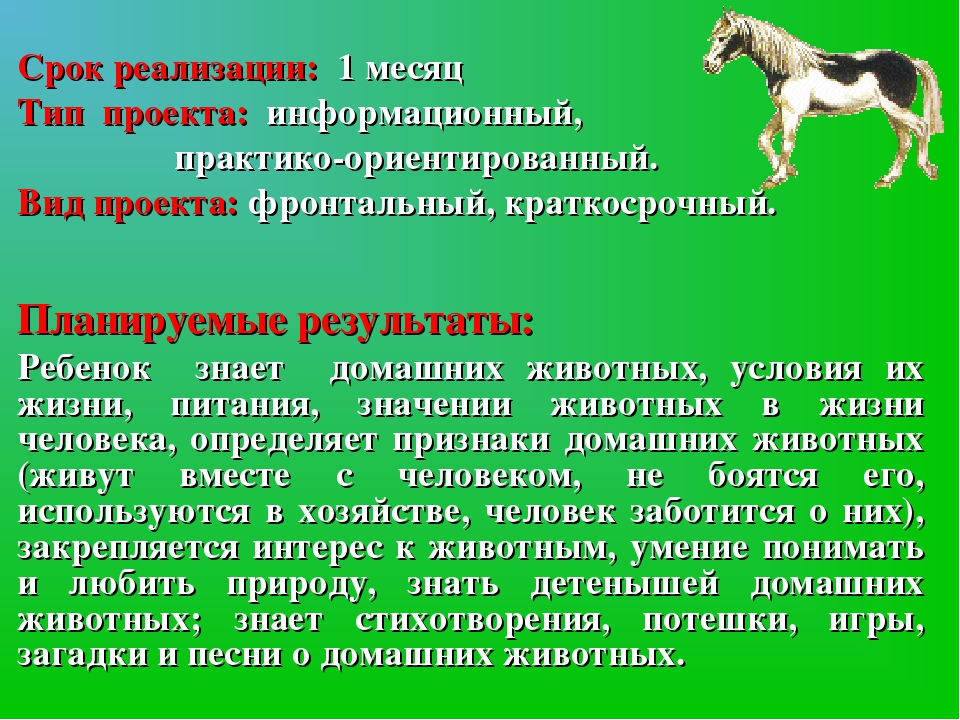 Срок реализации: 1 месяц
Тип проекта: информационный,
практико-ориентированный.
Вид проекта: фронтальный, краткосрочный.

Планируемые результаты:

Ребенок знает домашних животных, условия их жизни, питания, значении животных в жизни человека, определяет признаки домашних животных (живут вместе с человеком, не боятся его, используются в хозяйстве, человек заботится о них), закрепляется интерес к животным, умение понимать и любить природу, знать детенышей домашних животных; знает стихотворения, потешки, игры, загадки и песни о домашних животных.